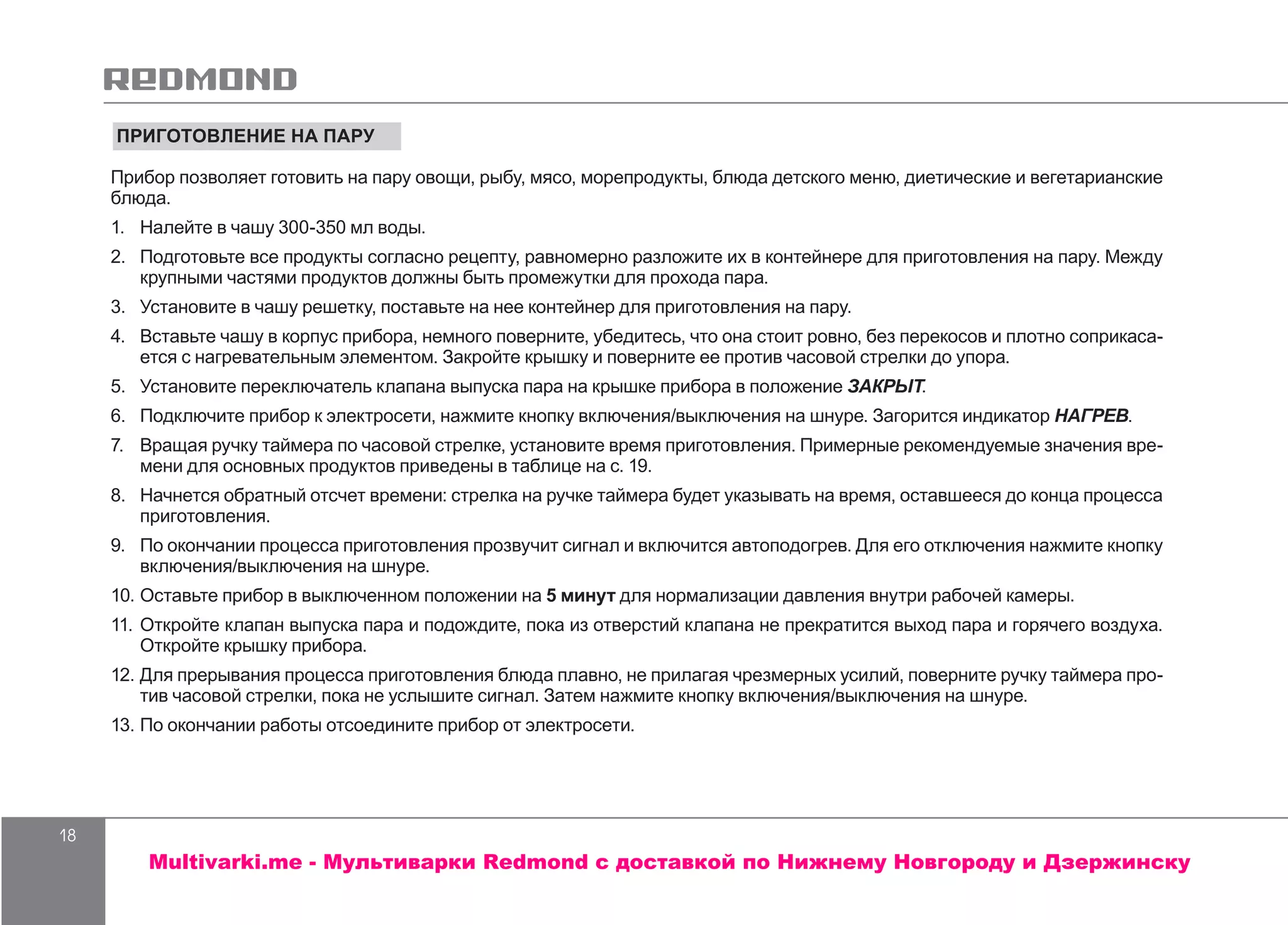 REDMOND

ПРИГОТОВЛЕНИЕ НА ПАРУ

Прибор позволяет готовить на пару овощи, рыбу, мясо, морепродукты, блюда детского меню, диетические и вегетарианские блюда.

1. Налейте в чашу 300-350 мл воды.

2. Подготовьте все продукты согласно рецепту, равномерно разложите их в контейнере для приготовления на пару. Между крупными частями продуктов должны быть промежутки для прохода пара.

3. Установите в чашу решетку, поставьте на нее контейнер для приготовления на пару.

4. Вставьте чашу в корпус прибора, немного поверните, убедитесь, что она стоит ровно, без перекосов и плотно соприкасается с нагревательным элементом. Закройте крышку и поверните ее против часовой стрелки до упора.

5. Установите переключатель клапана выпуска пара на крышке прибора в положение ЗАКРЫТ.

6. Подключите прибор к электросети, нажмите кнопку включения/выключения на шнуре. Загорится индикатор НАГРЕВ.

7. Вращая ручку таймера по часовой стрелке, установите время приготовления. Примерные рекомендуемые значения времени для основных продуктов приведены в таблице на с. 19.

8. Начнется обратный отсчет времени: стрелка на ручке таймера будет указывать на время, оставшееся до конца процесса приготовления.

9. По окончании процесса приготовления прозвучит сигнал и включится автоподогрев. Для его отключения нажмите кнопку включения/выключения на шнуре.

10. Оставьте прибор в выключенном положении на 5 минут для нормализации давления внутри рабочей камеры.

11. Откройте клапан выпуска пара и подождите, пока из отверстий клапана не прекратится выход пара и горячего воздуха. Откройте крышку прибора.

12. Для прерывания процесса приготовления блюда плавно, не прилагая чрезмерных усилий, поверните ручку таймера против часовой стрелки, пока не услышите сигнал. Затем нажмите кнопку включения/выключения на шнуре.

13. По окончании работы отсоедините прибор от электросети.

18

Multivarki.me - Мультиварки Redmond с доставкой по Нижнему Новгороду и Дзержинску